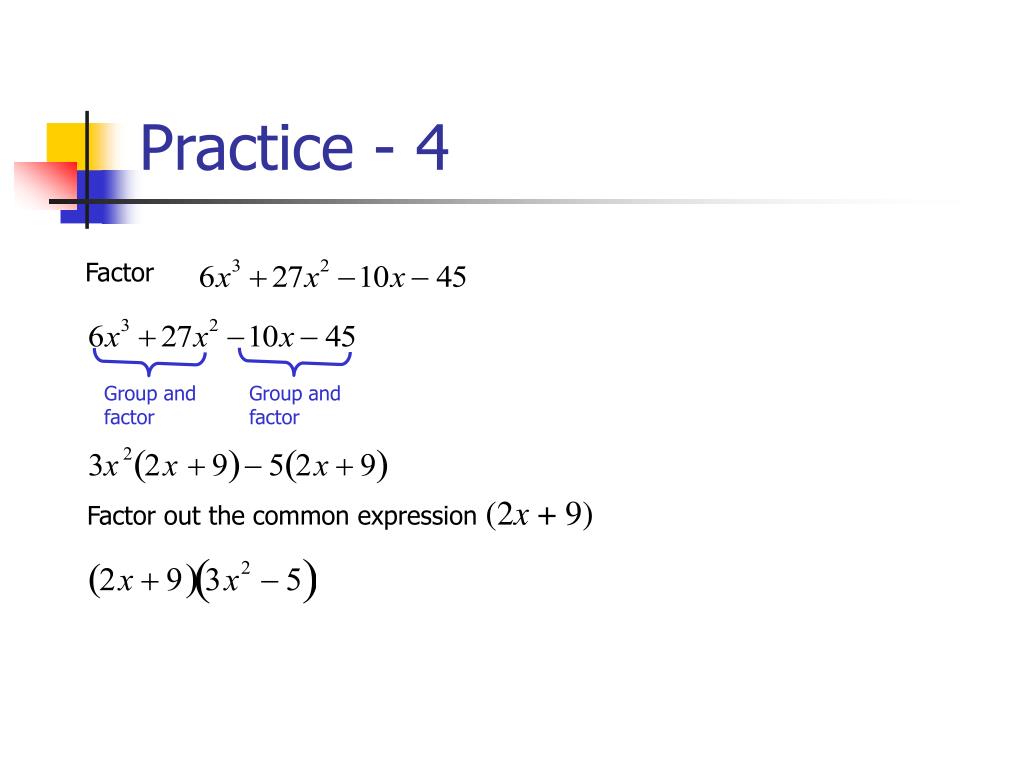 Practice - 4

Factor $6x^3 + 27x^2 - 10x - 45$

$6x^3 + 27x^2 - 10x - 45$

Group and factor

Group and factor

$3x^2(2x + 9) - 5(2x + 9)$

Factor out the common expression $(2x + 9)$

$(2x + 9)(3x^2 - 5)$